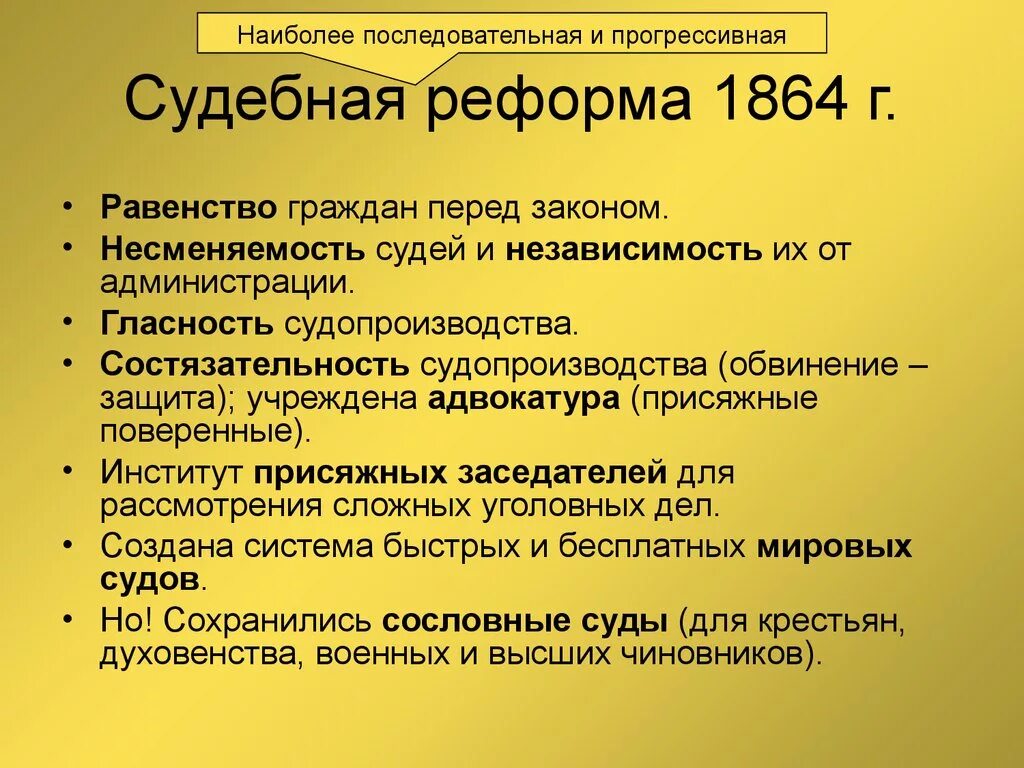 Наиболее последовательная и прогрессивная

Судебная реформа 1864 г.

• Равенство граждан перед законом.
• Несменяемость судей и независимость их от администрации.
• Гласность судопроизводства.
• Состязательность судопроизводства (обвинение – защита); учреждена адвокатура (присяжные поверенные).
• Институт присяжных заседателей для рассмотрения сложных уголовных дел.
• Создана система быстрых и бесплатных мировых судов.
• Но! Сохранились сословные суды (для крестьян, духовенства, военных и высших чиновников).